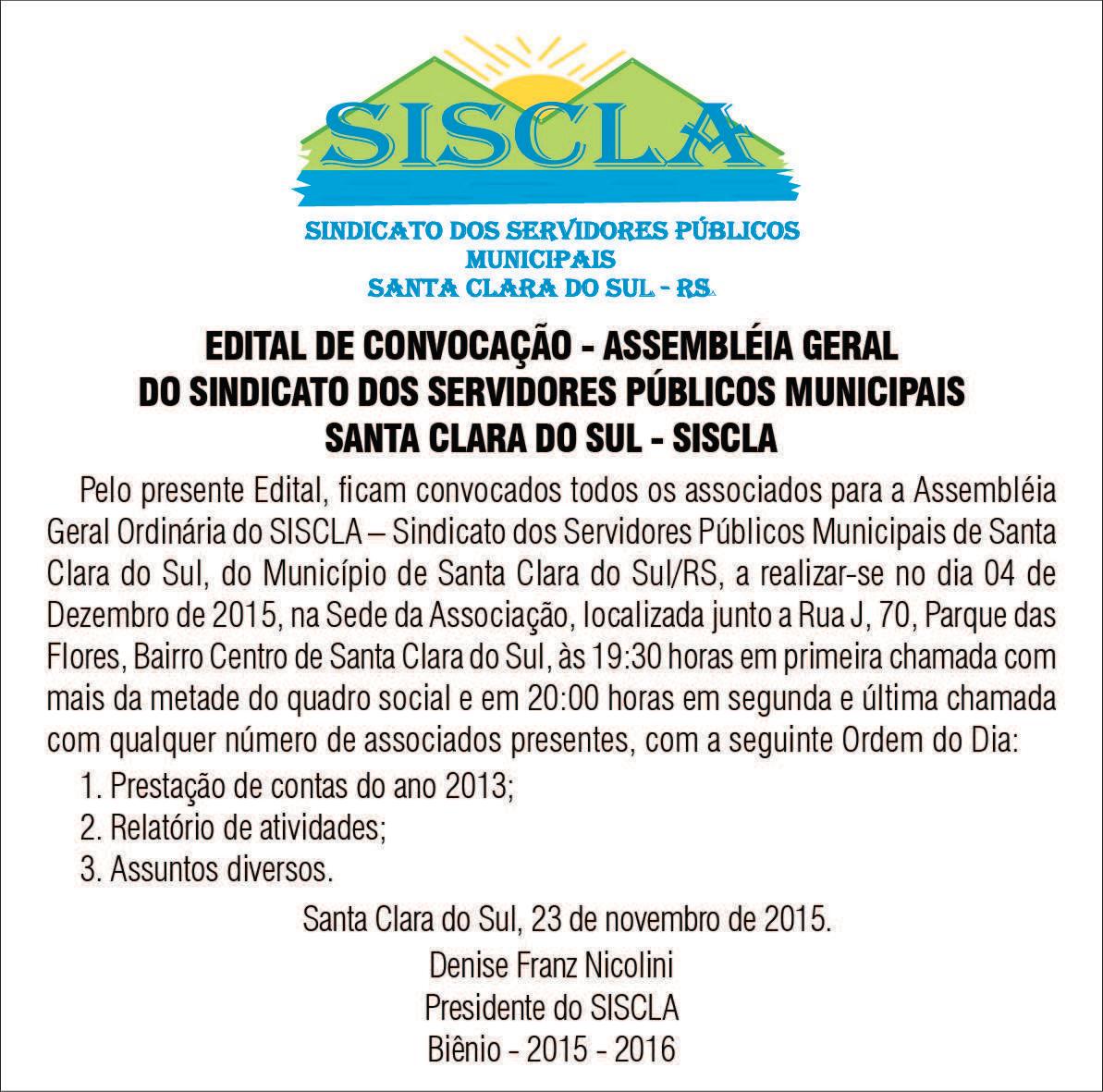 SISCLA

SINDICATO DOS SERVIDORES PÚBLICOS MUNICIPAIS
SANTA CLARA DO SUL - RS

EDITAL DE CONVOCAÇÃO - ASSEMBLÉIA GERAL
DO SINDICATO DOS SERVIDORES PÚBLICOS MUNICIPAIS
SANTA CLARA DO SUL - SISCLA

Pelo presente Edital, ficam convocados todos os associados para a Assembléia Geral Ordinária do SISCLA – Sindicato dos Servidores Públicos Municipais de Santa Clara do Sul, do Município de Santa Clara do Sul/RS, a realizar-se no dia 04 de Dezembro de 2015, na Sede da Associação, localizada junto a Rua J, 70, Parque das Flores, Bairro Centro de Santa Clara do Sul, às 19:30 horas em primeira chamada com mais da metade do quadro social e em 20:00 horas em segunda e última chamada com qualquer número de associados presentes, com a seguinte Ordem do Dia:

1. Prestação de contas do ano 2013;
2. Relatório de atividades;
3. Assuntos diversos.

Santa Clara do Sul, 23 de novembro de 2015.

Denise Franz Nicolini
Presidente do SISCLA
Biênio - 2015 - 2016